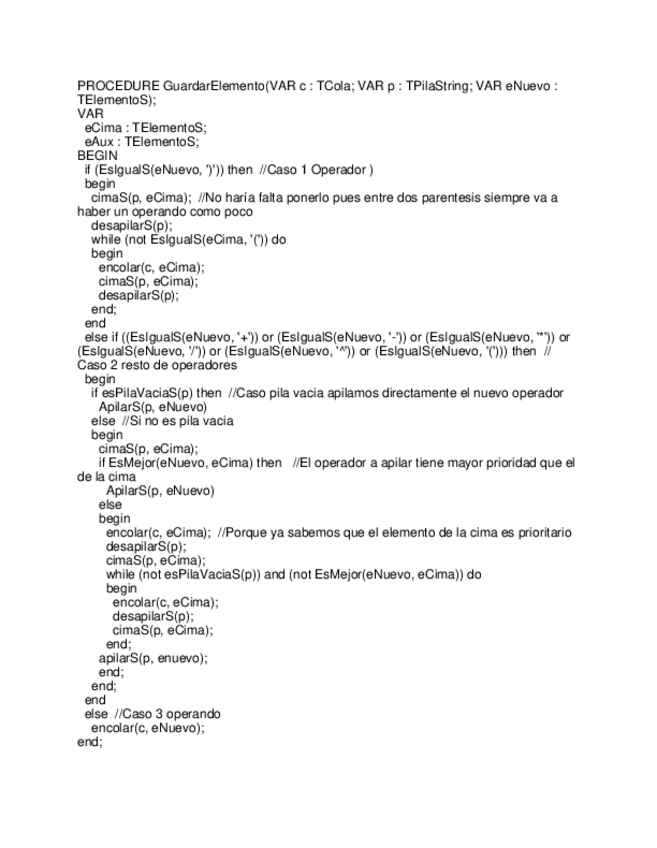 PROCEDURE GuardarElemento(VAR c : TCola; VAR p : TPilaString; VAR eNuevo : TElementoS);
VAR
eCima : TElementoS;
eAux : TElementoS;
BEGIN
if (EsIgualS(eNuevo, ')')) then //Caso 1 Operador )
begin
cimaS(p, eCima); //No haría falta ponerlo pues entre dos parentesis siempre va a haber un operando como poco
desapilarS(p);
while (not EsIgualS(eCima, '(')) do
begin
encolar(c, eCima);
cimaS(p, eCima);
desapilarS(p);
end;
end
else if ((EsIgualS(eNuevo, '+')) or (EsIgualS(eNuevo, '-')) or (EsIgualS(eNuevo, '*')) or (EsIgualS(eNuevo, '/')) or (EsIgualS(eNuevo, '^')) or (EsIgualS(eNuevo, '('))) then //
Caso 2 resto de operadores
begin
if esPilaVaciaS(p) then //Caso pila vacia apilamos directamente el nuevo operador
ApilarS(p, eNuevo)
else //Si no es pila vacia
begin
cimaS(p, eCima);
if EsMejor(eNuevo, eCima) then //El operador a apilar tiene mayor prioridad que el de la cima
ApilarS(p, eNuevo)
else
begin
encolar(c, eCima); //Porque ya sabemos que el elemento de la cima es prioritario
desapilarS(p);
cimaS(p, eCima);
while (not esPilaVaciaS(p)) and (not EsMejor(eNuevo, eCima)) do
begin
encolar(c, eCima);
desapilarS(p);
cimaS(p, eCima);
end;
apilarS(p, enuevo);
end;
end;
end
else //Caso 3 operando
encolar(c, eNuevo);
end;